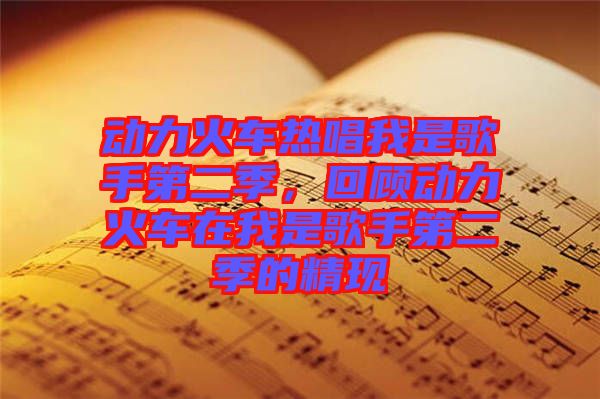 动力火车热唱我是歌手第二季，回顾动力火车在我是歌手第二季的精现